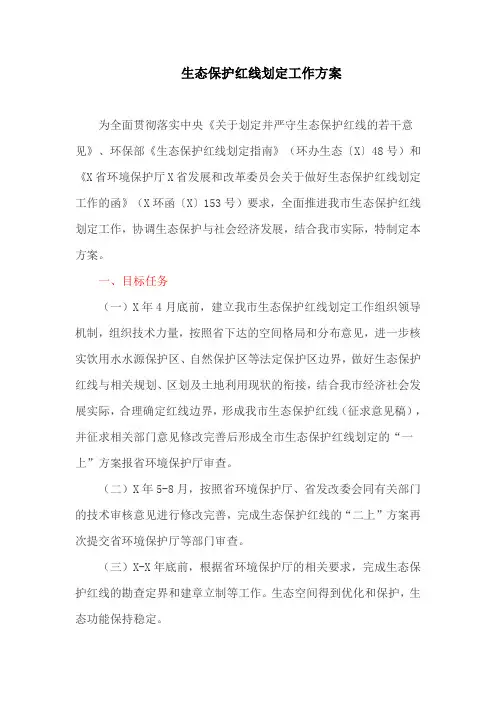 生态保护红线划定工作方案

为全面贯彻落实中央《关于划定并严守生态保护红线的若干意见》、环保部《生态保护红线划定指南》（环办生态〔X〕48号）和《X省环境保护厅X省发展和改革委员会关于做好生态保护红线划定工作的函》（X环函〔X〕153号）要求，全面推进我市生态保护红线划定工作，协调生态保护与社会经济发展，结合我市实际，特制定本方案。

一、目标任务

（一）X年4月底前，建立我市生态保护红线划定工作组织领导机制，组织技术力量，按照省下达的空间格局和分布意见，进一步核实饮用水水源保护区、自然保护区等法定保护区边界，做好生态保护红线与相关规划、区划及土地利用现状的衔接，结合我市经济社会发展实际，合理确定红线边界，形成我市生态保护红线（征求意见稿），并征求相关部门意见修改完善后形成全市生态保护红线划定的“一上”方案报省环境保护厅审查。

（二）X年5-8月，按照省环境保护厅、省发改委会同有关部门的技术审核意见进行修改完善，完成生态保护红线的“二上”方案再次提交省环境保护厅等部门审查。

（三）X-X年底前，根据省环境保护厅的相关要求，完成生态保护红线的勘查定界和建章立制等工作。生态空间得到优化和保护，生态功能保持稳定。